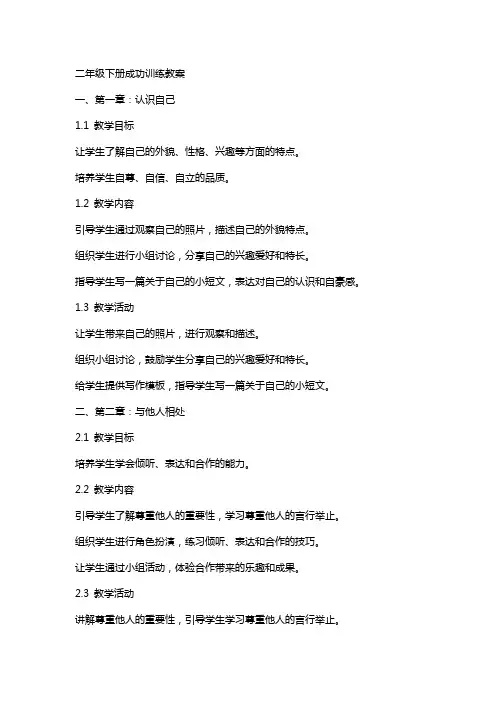 二年级下册成功训练教案

一、第一章：认识自己

1.1 教学目标

让学生了解自己的外貌、性格、兴趣等方面的特点。

培养学生自尊、自信、自立的品质。

1.2 教学内容

引导学生通过观察自己的照片，描述自己的外貌特点。

组织学生进行小组讨论，分享自己的兴趣爱好和特长。

指导学生写一篇关于自己的小短文，表达对自己的认识和自豪感。

1.3 教学活动

让学生带来自己的照片，进行观察和描述。

组织小组讨论，鼓励学生分享自己的兴趣爱好和特长。

给学生提供写作模板，指导学生写一篇关于自己的小短文。

二、第二章：与他人相处

2.1 教学目标

培养学生学会倾听、表达和合作的能力。

2.2 教学内容

引导学生了解尊重他人的重要性，学习尊重他人的言行举止。

组织学生进行角色扮演，练习倾听、表达和合作的技巧。

让学生通过小组活动，体验合作带来的乐趣和成果。

2.3 教学活动

讲解尊重他人的重要性，引导学生学习尊重他人的言行举止。